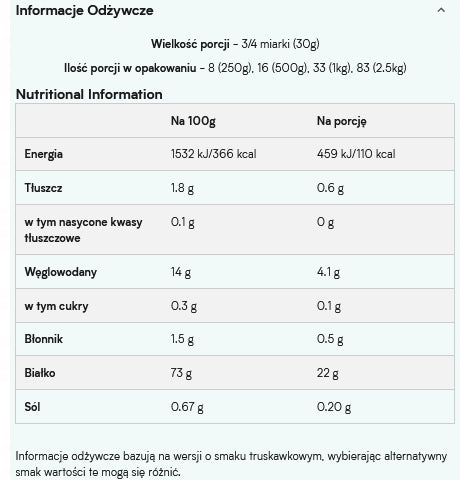 Informacje Odżywcze

Wielkość porcji - 3/4 miarki (30g)

Ilość porcji w opakowaniu - 8 (250g), 16 (500g), 33 (1kg), 83 (2.5kg)

Nutritional Information

| | Na 100g | Na porcję |
|---|---|---|
| Energia | 1532 kJ/366 kcal | 459 kJ/110 kcal |
| Tłuszcz | 1.8 g | 0.6 g |
| w tym nasycone kwasy tłuszczowe | 0.1 g | 0 g |
| Węglowodany | 14 g | 4.1 g |
| w tym cukry | 0.3 g | 0.1 g |
| Błonnik | 1.5 g | 0.5 g |
| Białko | 73 g | 22 g |
| Sól | 0.67 g | 0.20 g |

Informacje odżywcze bazują na wersji o smaku truskawkowym, wybierając alternatywny smak wartości te mogą się różnić.